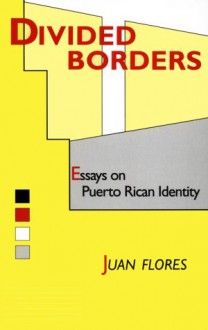 DIVIDED BORDERS

Essays on Puerto Rican Identity

JUAN FLORES